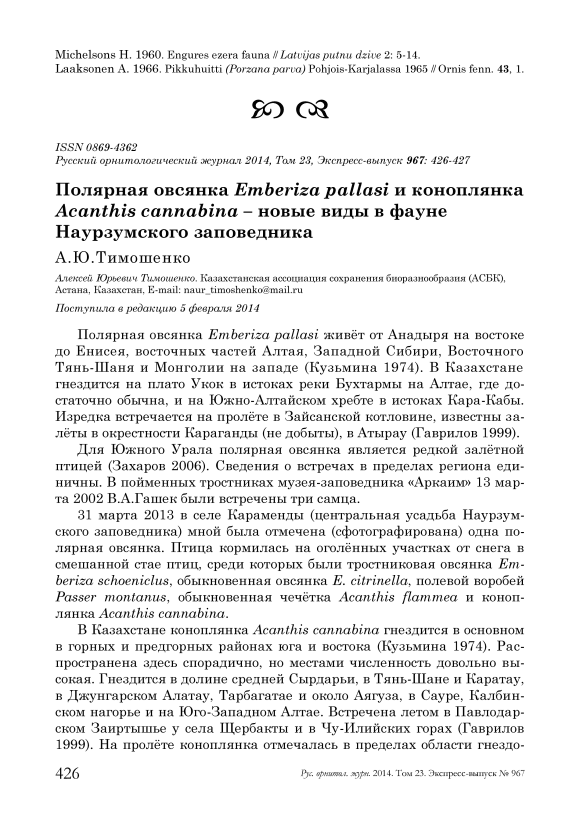 Michelsons H. 1960. Engures ezera fauna // Latvijas putnu dzive 2: 5-14.
Laaksonen A. 1966. Pikkuhuitti (Porzana parva) Pohjois-Karjalassa 1965 // Ornis fenn. 43, 1.

ISSN 0869-4362
Русский орнитологический журнал 2014, Том 23, Экспресс-выпуск 967: 426-427

Полярная овсянка Emberiza pallasi и коноплянка Acanthis cannabina – новые виды в фауне Наурзумского заповедника

А.Ю.Тимошенко

Алексей Юрьевич Тимошенко. Казахстанская ассоциация сохранения биоразнообразия (АСБК), Астана, Казахстан, E-mail: naur_timoshenko@mail.ru

Поступила в редакцию 5 февраля 2014

Полярная овсянка Emberiza pallasi живёт от Анадыря на востоке до Енисея, восточных частей Алтая, Западной Сибири, Восточного Тянь-Шаня и Монголии на западе (Кузьмина 1974). В Казахстане гнездится на плато Укок в истоках реки Бухтармы на Алтае, где достаточно обычна, и на Южно-Алтайском хребте в истоках Кара-Кабы. Изредка встречается на пролёте в Зайсанской котловине, известны залёты в окрестности Караганды (не добыты), в Атырау (Гаврилов 1999).

Для Южного Урала полярная овсянка является редкой залётной птицей (Захаров 2006). Сведения о встречах в пределах региона единичны. В пойменных тростниках музея-заповедника «Аркаим» 13 марта 2002 В.А.Гашек были встречены три самца.

31 марта 2013 в селе Караменды (центральная усадьба Наурзумского заповедника) мной была отмечена (сфотографирована) одна полярная овсянка. Птица кормилась на оголённых участках от снега в смешанной стае птиц, среди которых были тростниковая овсянка Emberiza schoeniclus, обыкновенная овсянка E. citrinella, полевой воробей Passer montanus, обыкновенная чечётка Acanthis flammea и коноплянка Acanthis cannabina.

В Казахстане коноплянка Acanthis cannabina гнездится в основном в горных и предгорных районах юга и востока (Кузьмина 1974). Распространена здесь спорадично, но местами численность довольно высокая. Гнездится в долине средней Сырдарьи, в Тянь-Шане и Каратау, в Джунгарском Алатау, Тарбагатае и около Аягуза, в Сауре, Калбинском нагорье и на Юго-Западном Алтае. Встречена летом в Павлодарском Заиртышье у села Щербакты и в Чу-Илийских горах (Гаврилов 1999). На пролёте коноплянка отмечалась в пределах области гнездо-

426 Рус. орнитол. журн. 2014. Том 23. Экспресс-выпуск № 967